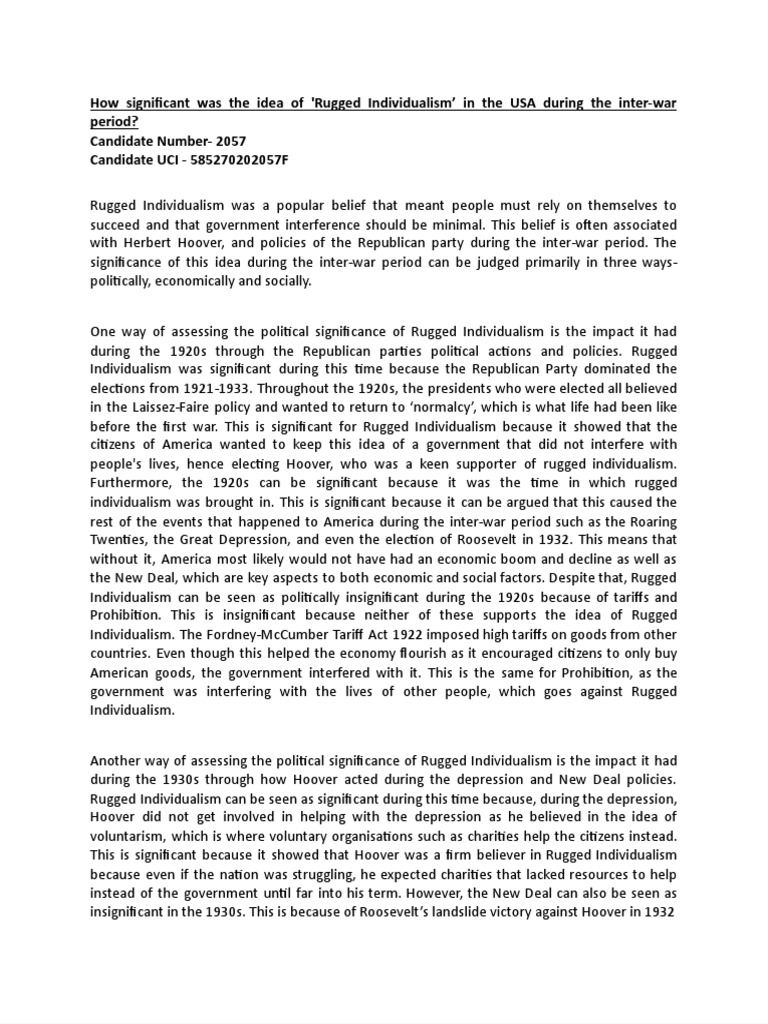 How significant was the idea of 'Rugged Individualism' in the USA during the inter-war period?
Candidate Number- 2057
Candidate UCI - 585270202057F

Rugged Individualism was a popular belief that meant people must rely on themselves to succeed and that government interference should be minimal. This belief is often associated with Herbert Hoover, and policies of the Republican party during the inter-war period. The significance of this idea during the inter-war period can be judged primarily in three ways- politically, economically and socially.

One way of assessing the political significance of Rugged Individualism is the impact it had during the 1920s through the Republican parties political actions and policies. Rugged Individualism was significant during this time because the Republican Party dominated the elections from 1921-1933. Throughout the 1920s, the presidents who were elected all believed in the Laissez-Faire policy and wanted to return to 'normalcy', which is what life had been like before the first war. This is significant for Rugged Individualism because it showed that the citizens of America wanted to keep this idea of a government that did not interfere with people's lives, hence electing Hoover, who was a keen supporter of rugged individualism. Furthermore, the 1920s can be significant because it was the time in which rugged individualism was brought in. This is significant because it can be argued that this caused the rest of the events that happened to America during the inter-war period such as the Roaring Twenties, the Great Depression, and even the election of Roosevelt in 1932. This means that without it, America most likely would not have had an economic boom and decline as well as the New Deal, which are key aspects to both economic and social factors. Despite that, Rugged Individualism can be seen as politically insignificant during the 1920s because of tariffs and Prohibition. This is insignificant because neither of these supports the idea of Rugged Individualism. The Fordney-McCumber Tariff Act 1922 imposed high tariffs on goods from other countries. Even though this helped the economy flourish as it encouraged citizens to only buy American goods, the government interfered with it. This is the same for Prohibition, as the government was interfering with the lives of other people, which goes against Rugged Individualism.

Another way of assessing the political significance of Rugged Individualism is the impact it had during the 1930s through how Hoover acted during the depression and New Deal policies. Rugged Individualism can be seen as significant during this time because, during the depression, Hoover did not get involved in helping with the depression as he believed in the idea of voluntarism, which is where voluntary organisations such as charities help the citizens instead. This is significant because it showed that Hoover was a firm believer in Rugged Individualism because even if the nation was struggling, he expected charities that lacked resources to help instead of the government until far into his term. However, the New Deal can also be seen as insignificant in the 1930s. This is because of Roosevelt's landslide victory against Hoover in 1932